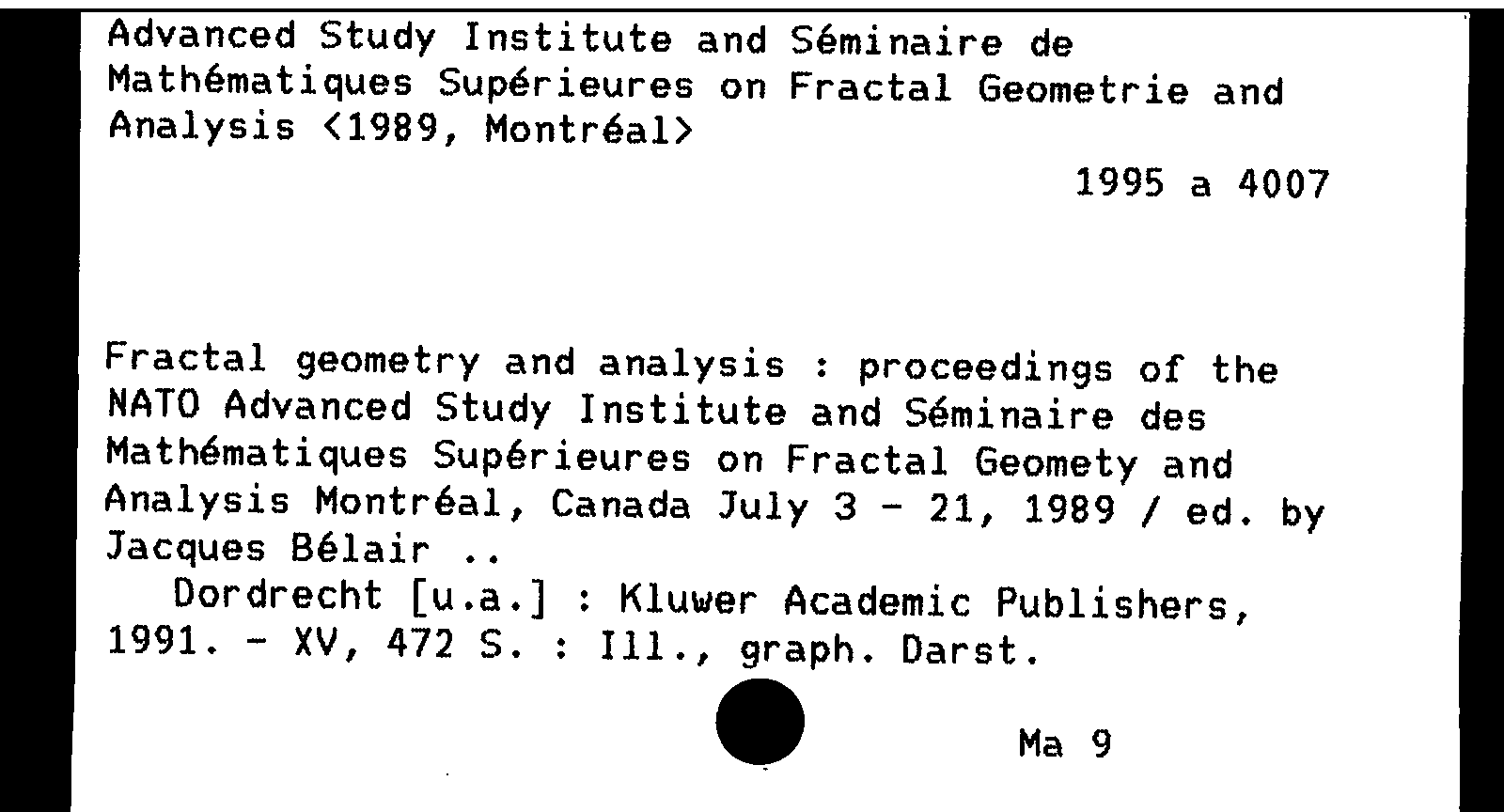 Advanced Study Institute and Séminaire de Mathématiques Supérieures on Fractal Geometrie and Analysis <1989, Montréal>

1995 a 4007

Fractal geometry and analysis : proceedings of the NATO Advanced Study Institute and Séminaire des Mathématiques Supérieures on Fractal Geomety and Analysis Montréal, Canada July 3 - 21, 1989 / ed. by Jacques Bélair ..
Dordrecht [u.a.] : Kluwer Academic Publishers, 1991. - XV, 472 S. : Ill., graph. Darst.

Ma 9